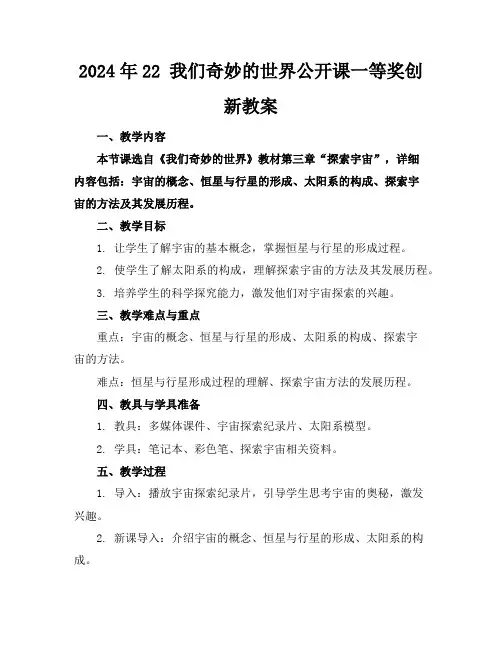 2024年22 我们奇妙的世界公开课一等奖创新教案

一、教学内容

本节课选自《我们奇妙的世界》教材第三章“探索宇宙”，详细内容包括：宇宙的概念、恒星与行星的形成、太阳系的构成、探索宇宙的方法及其发展历程。

二、教学目标

1. 让学生了解宇宙的基本概念，掌握恒星与行星的形成过程。

2. 使学生了解太阳系的构成，理解探索宇宙的方法及其发展历程。

3. 培养学生的科学探究能力，激发他们对宇宙探索的兴趣。

三、教学难点与重点

重点：宇宙的概念、恒星与行星的形成、太阳系的构成、探索宇宙的方法。

难点：恒星与行星形成过程的理解、探索宇宙方法的发展历程。

四、教具与学具准备

1. 教具：多媒体课件、宇宙探索纪录片、太阳系模型。

2. 学具：笔记本、彩色笔、探索宇宙相关资料。

五、教学过程

1. 导入：播放宇宙探索纪录片，引导学生思考宇宙的奥秘，激发兴趣。

2. 新课导入：介绍宇宙的概念、恒星与行星的形成、太阳系的构成。